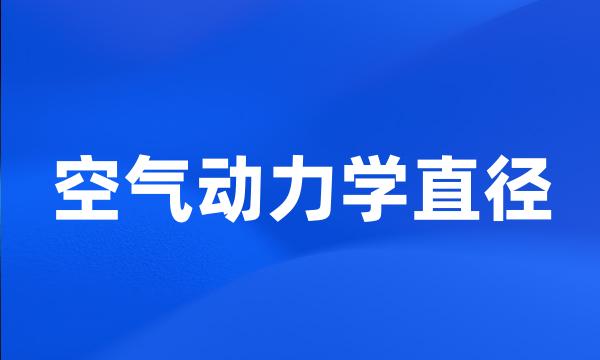 空气动力学直径